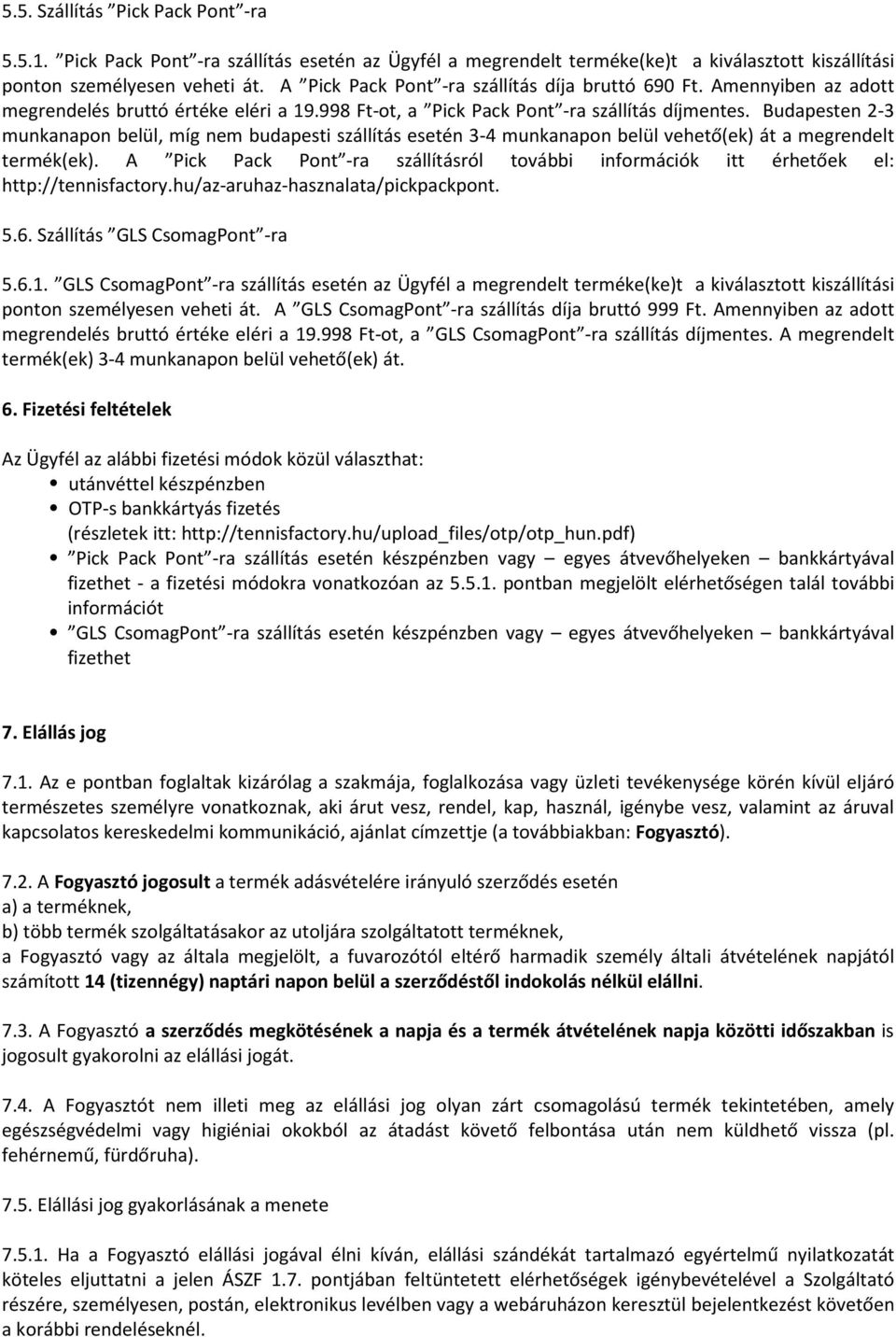 5.5. Szállítás ”Pick Pack Pont”-ra

5.5.1. ”Pick Pack Pont”-ra szállítás esetén az Ügyfél a megrendelt terméke(ke)t a kiválasztott kiszállítási ponton személyesen veheti át. A ”Pick Pack Pont”-ra szállítás díja bruttó 690 Ft. Amennyiben az adott megrendelés bruttó értéke eléri a 19.998 Ft-ot, a ”Pick Pack Pont”-ra szállítás díjmentes. Budapesten 2-3 munkanapon belül, míg nem budapesti szállítás esetén 3-4 munkanapon belül vehető(ek) át a megrendelt termék(ek). A ”Pick Pack Pont”-ra szállításról további információk itt érhetőek el: http://tennisfactory.hu/az-aruhaz-hasznalata/pickpackpont.

5.6. Szállítás ”GLS CsomagPont”-ra

5.6.1. ”GLS CsomagPont”-ra szállítás esetén az Ügyfél a megrendelt terméke(ke)t a kiválasztott kiszállítási ponton személyesen veheti át. A ”GLS CsomagPont”-ra szállítás díja bruttó 999 Ft. Amennyiben az adott megrendelés bruttó értéke eléri a 19.998 Ft-ot, a ”GLS CsomagPont”-ra szállítás díjmentes. A megrendelt termék(ek) 3-4 munkanapon belül vehető(ek) át.

6. Fizetési feltételek

Az Ügyfél az alábbi fizetési módok közül választhat:
• utánvéttel készpénzben
• OTP-s bankkártyás fizetés (részletek itt: http://tennisfactory.hu/upload_files/otp/otp_hun.pdf)
• ”Pick Pack Pont”-ra szállítás esetén készpénzben vagy – egyes átvevőhelyeken – bankkártyával fizethet - a fizetési módokra vonatkozóan az 5.5.1. pontban megjelölt elérhetőségen talál további információt
• ”GLS CsomagPont”-ra szállítás esetén készpénzben vagy – egyes átvevőhelyeken – bankkártyával fizethet

7. Elállás jog

7.1. Az e pontban foglaltak kizárólag a szakmája, foglalkozása vagy üzleti tevékenysége körén kívül eljáró természetes személyre vonatkoznak, aki árut vesz, rendel, kap, használ, igénybe vesz, valamint az áruval kapcsolatos kereskedelmi kommunikáció, ajánlat címzettje (a továbbiakban: Fogyasztó).

7.2. A Fogyasztó jogosult a termék adásvételére irányuló szerződés esetén
a) a terméknek,
b) több termék szolgáltatásakor az utoljára szolgáltatott terméknek,
a Fogyasztó vagy az általa megjelölt, a fuvarozótól eltérő harmadik személy általi átvételének napjától számított 14 (tizennégy) naptári napon belül a szerződéstől indokolás nélkül elállni.

7.3. A Fogyasztó a szerződés megkötésének a napja és a termék átvételének napja közötti időszakban is jogosult gyakorolni az elállási jogát.

7.4. A Fogyasztót nem illeti meg az elállási jog olyan zárt csomagolású termék tekintetében, amely egészségvédelmi vagy higiéniai okokból az átadást követő felbontása után nem küldhető vissza (pl. fehérnemű, fürdőruha).

7.5. Elállási jog gyakorlásának a menete

7.5.1. Ha a Fogyasztó elállási jogával élni kíván, elállási szándékát tartalmazó egyértelmű nyilatkozatát köteles eljuttatni a jelen ÁSZF 1.7. pontjában feltüntetett elérhetőségek igénybevételével a Szolgáltató részére, személyesen, postán, elektronikus levélben vagy a webáruházon keresztül bejelentkezést követően a korábbi rendeléseknél.